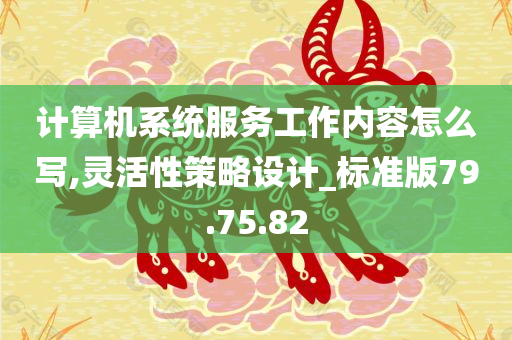 计算机系统服务工作内容怎么写,灵活性策略设计_标准版79.75.82